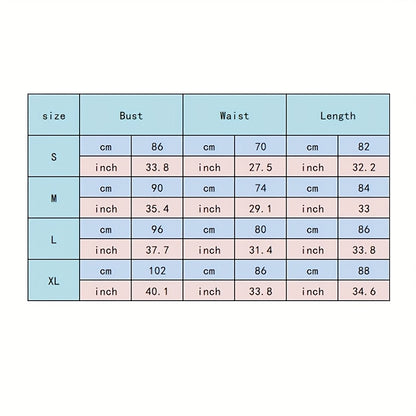 | size | Bust | | Waist | | Length | |
|---|---|---|---|---|---|---|
| S | cm | 86 | cm | 70 | cm | 82 |
| | inch | 33.8 | inch | 27.5 | inch | 32.2 |
| M | cm | 90 | cm | 74 | cm | 84 |
| | inch | 35.4 | inch | 29.1 | inch | 33 |
| L | cm | 96 | cm | 80 | cm | 86 |
| | inch | 37.7 | inch | 31.4 | inch | 33.8 |
| XL | cm | 102 | cm | 86 | cm | 88 |
| | inch | 40.1 | inch | 33.8 | inch | 34.6 |